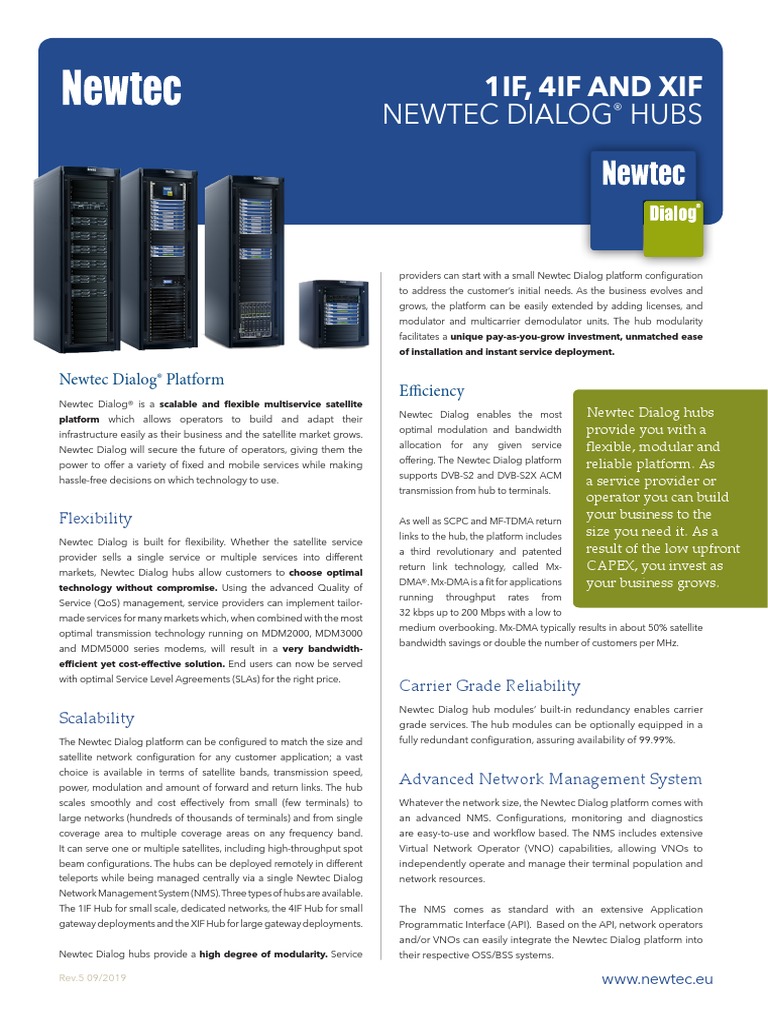 Newtec

1IF, 4IF AND XIF
NEWTEC DIALOG® HUBS

Newtec
Dialog®

Newtec Dialog® Platform

Newtec Dialog® is a scalable and flexible multiservice satellite platform which allows operators to build and adapt their infrastructure easily as their business and the satellite market grows. Newtec Dialog will secure the future of operators, giving them the power to offer a variety of fixed and mobile services while making hassle-free decisions on which technology to use.

Flexibility

Newtec Dialog is built for flexibility. Whether the satellite service provider sells a single service or multiple services into different markets, Newtec Dialog hubs allow customers to choose optimal technology without compromise. Using the advanced Quality of Service (QoS) management, service providers can implement tailor-made services for many markets which, when combined with the most optimal transmission technology running on MDM2000, MDM3000 and MDM5000 series modems, will result in a very bandwidth-efficient yet cost-effective solution. End users can now be served with optimal Service Level Agreements (SLAs) for the right price.

Scalability

The Newtec Dialog platform can be configured to match the size and satellite network configuration for any customer application; a vast choice is available in terms of satellite bands, transmission speed, power, modulation and amount of forward and return links. The hub scales smoothly and cost effectively from small (few terminals) to large networks (hundreds of thousands of terminals) and from single coverage area to multiple coverage areas on any frequency band. It can serve one or multiple satellites, including high-throughput spot beam configurations. The hubs can be deployed remotely in different teleports while being managed centrally via a single Newtec Dialog Network Management System (NMS). Three types of hubs are available. The 1IF Hub for small scale, dedicated networks, the 4IF Hub for small gateway deployments and the XIF Hub for large gateway deployments.

Newtec Dialog hubs provide a high degree of modularity. Service providers can start with a small Newtec Dialog platform configuration to address the customer's initial needs. As the business evolves and grows, the platform can be easily extended by adding licenses, and modulator and multicarrier demodulator units. The hub modularity facilitates a unique pay-as-you-grow investment, unmatched ease of installation and instant service deployment.

Efficiency

Newtec Dialog enables the most optimal modulation and bandwidth allocation for any given service offering. The Newtec Dialog platform supports DVB-S2 and DVB-S2X ACM transmission from hub to terminals.

As well as SCPC and MF-TDMA return links to the hub, the platform includes a third revolutionary and patented return link technology, called Mx-DMA®. Mx-DMA is a fit for applications running throughput rates from 32 kbps up to 200 Mbps with a low to medium overbooking. Mx-DMA typically results in about 50% satellite bandwidth savings or double the number of customers per MHz.

Newtec Dialog hubs provide you with a flexible, modular and reliable platform. As a service provider or operator you can build your business to the size you need it. As a result of the low upfront CAPEX, you invest as your business grows.

Carrier Grade Reliability

Newtec Dialog hub modules' built-in redundancy enables carrier grade services. The hub modules can be optionally equipped in a fully redundant configuration, assuring availability of 99.99%.

Advanced Network Management System

Whatever the network size, the Newtec Dialog platform comes with an advanced NMS. Configurations, monitoring and diagnostics are easy-to-use and workflow based. The NMS includes extensive Virtual Network Operator (VNO) capabilities, allowing VNOs to independently operate and manage their terminal population and network resources.

The NMS comes as standard with an extensive Application Programmatic Interface (API). Based on the API, network operators and/or VNOs can easily integrate the Newtec Dialog platform into their respective OSS/BSS systems.

Rev.5 09/2019

www.newtec.eu